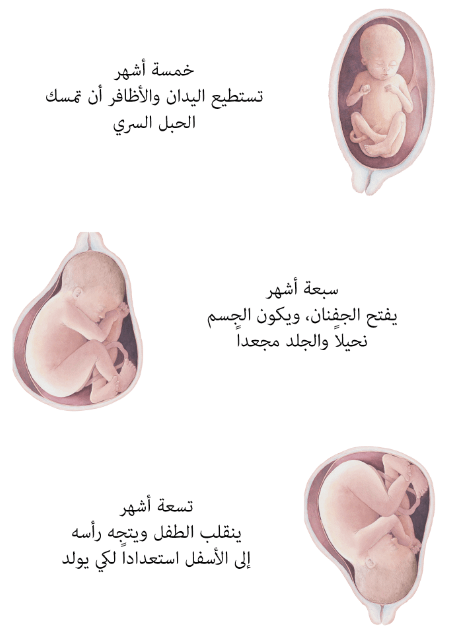 خمسة أشهر
تستطيع اليدان والأظافر أن تمسك الحبل السري

سبعة أشهر
يفتح الجفنان، ويكون الجسم نحيلاً والجلد مجعداً

تسعة أشهر
ينقلب الطفل ويتجه رأسه إلى الأسفل استعداداً لكي يولد